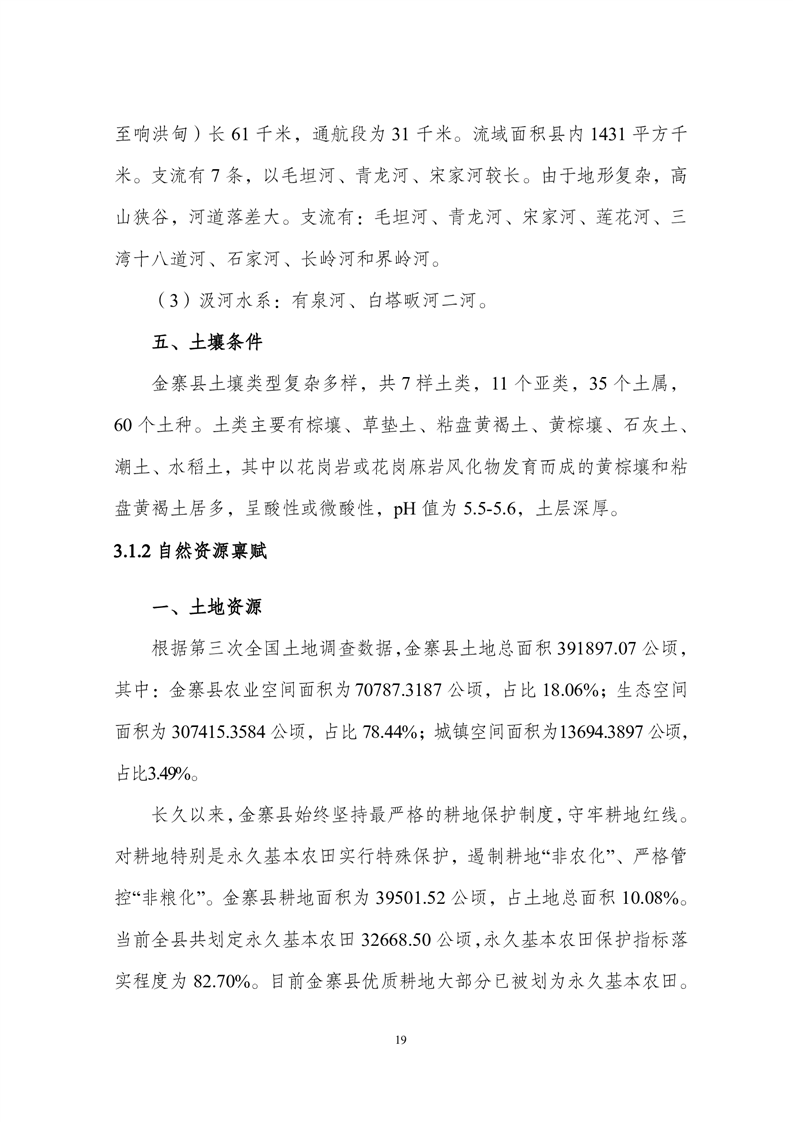 至响洪甸）长 61 千米，通航段为 31 千米。流域面积县内 1431 平方千米。支流有 7 条，以毛坦河、青龙河、宋家河较长。由于地形复杂，高山狭谷，河道落差大。支流有：毛坦河、青龙河、宋家河、莲花河、三湾十八道河、石家河、长岭河和界岭河。

（3）汲河水系：有泉河、白塔畈河二河。

五、土壤条件

金寨县土壤类型复杂多样，共 7 样土类，11 个亚类，35 个土属，60 个土种。土类主要有棕壤、草垫土、粘盘黄褐土、黄棕壤、石灰土、潮土、水稻土，其中以花岗岩或花岗麻岩风化物发育而成的黄棕壤和粘盘黄褐土居多，呈酸性或微酸性，pH 值为 5.5-5.6，土层深厚。

3.1.2 自然资源禀赋

一、土地资源

根据第三次全国土地调查数据，金寨县土地总面积 391897.07 公顷，其中：金寨县农业空间面积为 70787.3187 公顷，占比 18.06%；生态空间面积为 307415.3584 公顷，占比 78.44%；城镇空间面积为13694.3897 公顷，占比3.49%。

长久以来，金寨县始终坚持最严格的耕地保护制度，守牢耕地红线。对耕地特别是永久基本农田实行特殊保护，遏制耕地“非农化”、严格管控“非粮化”。金寨县耕地面积为 39501.52 公顷，占土地总面积 10.08%。当前全县共划定永久基本农田 32668.50 公顷，永久基本农田保护指标落实程度为 82.70%。目前金寨县优质耕地大部分已被划为永久基本农田。

19